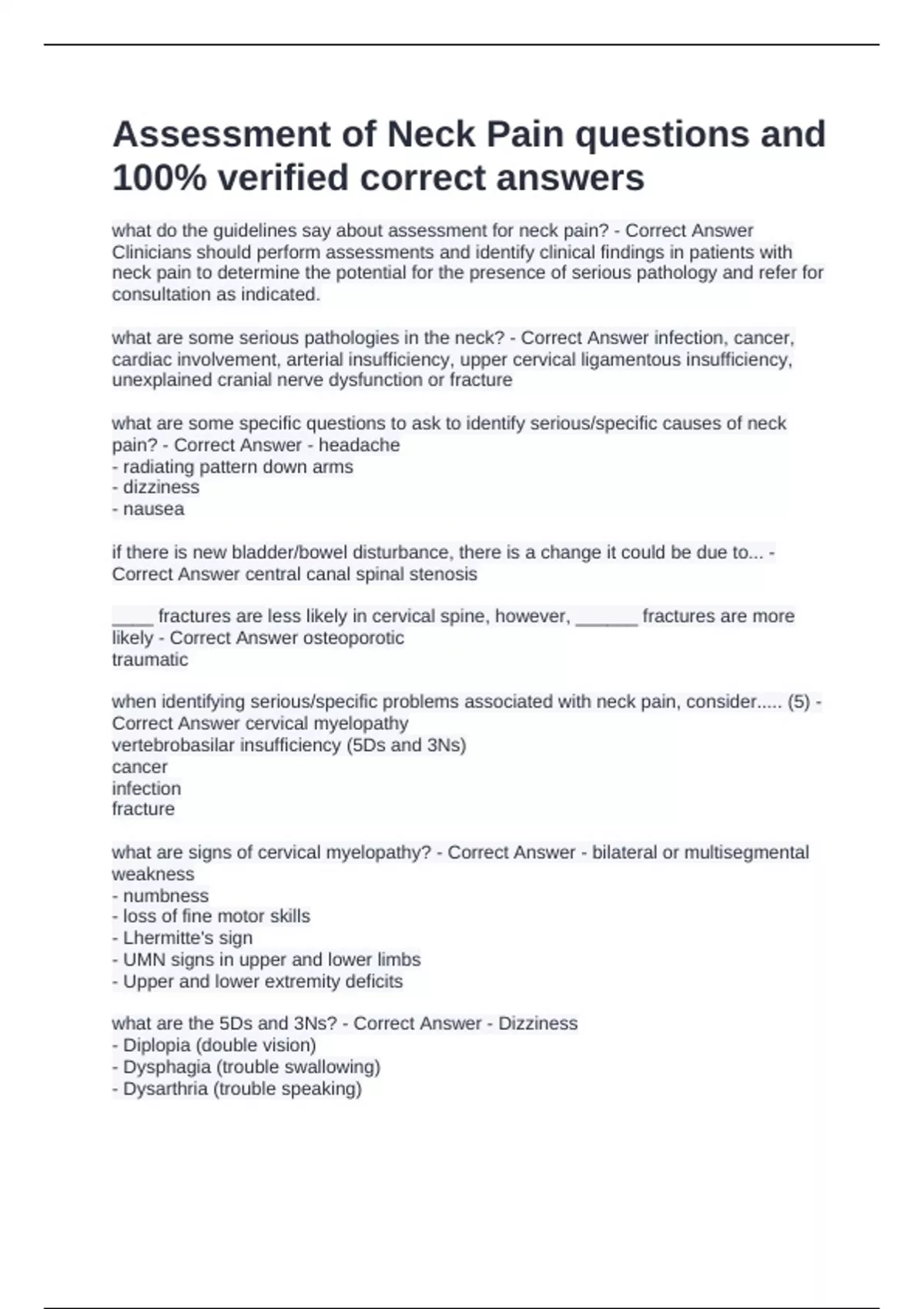 Assessment of Neck Pain questions and 100% verified correct answers

what do the guidelines say about assessment for neck pain? - Correct Answer Clinicians should perform assessments and identify clinical findings in patients with neck pain to determine the potential for the presence of serious pathology and refer for consultation as indicated.

what are some serious pathologies in the neck? - Correct Answer infection, cancer, cardiac involvement, arterial insufficiency, upper cervical ligamentous insufficiency, unexplained cranial nerve dysfunction or fracture

what are some specific questions to ask to identify serious/specific causes of neck pain? - Correct Answer - headache
- radiating pattern down arms
- dizziness
- nausea

if there is new bladder/bowel disturbance, there is a change it could be due to... - Correct Answer central canal spinal stenosis

____ fractures are less likely in cervical spine, however, ______ fractures are more likely - Correct Answer osteoporotic
traumatic

when identifying serious/specific problems associated with neck pain, consider..... (5) - Correct Answer cervical myelopathy
vertebrobasilar insufficiency (5Ds and 3Ns)
cancer
infection
fracture

what are signs of cervical myelopathy? - Correct Answer - bilateral or multisegmental weakness
- numbness
- loss of fine motor skills
- Lhermitte's sign
- UMN signs in upper and lower limbs
- Upper and lower extremity deficits

what are the 5Ds and 3Ns? - Correct Answer - Dizziness
- Diplopia (double vision)
- Dysphagia (trouble swallowing)
- Dysarthria (trouble speaking)